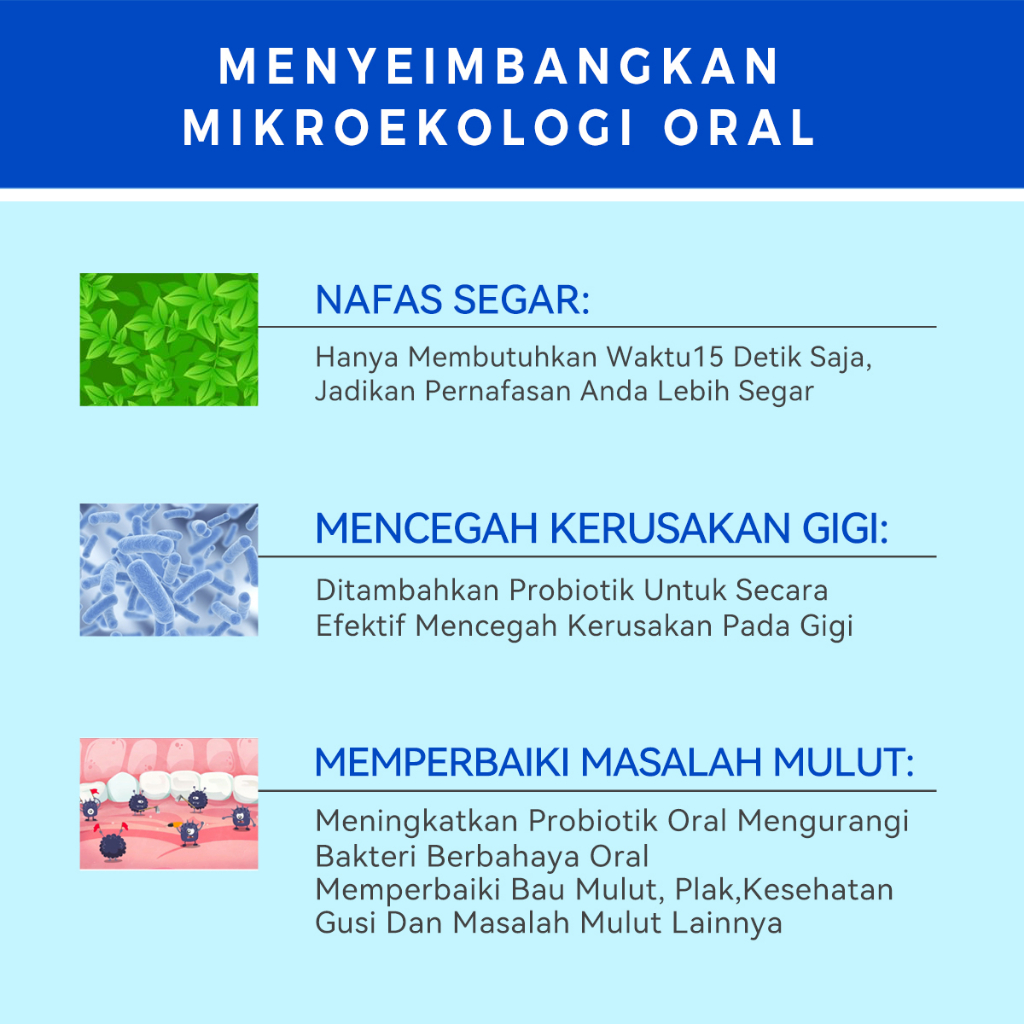 MENYEIMBANGKAN
MIKROEKOLOGI ORAL

NAFAS SEGAR:

Hanya Membutuhkan Waktu15 Detik Saja, Jadikan Pernafasan Anda Lebih Segar

MENCEGAH KERUSAKAN GIGI:

Ditambahkan Probiotik Untuk Secara Efektif Mencegah Kerusakan Pada Gigi

MEMPERBAIKI MASALAH MULUT:

Meningkatkan Probiotik Oral Mengurangi Bakteri Berbahaya Oral
Memperbaiki Bau Mulut, Plak,Kesehatan Gusi Dan Masalah Mulut Lainnya